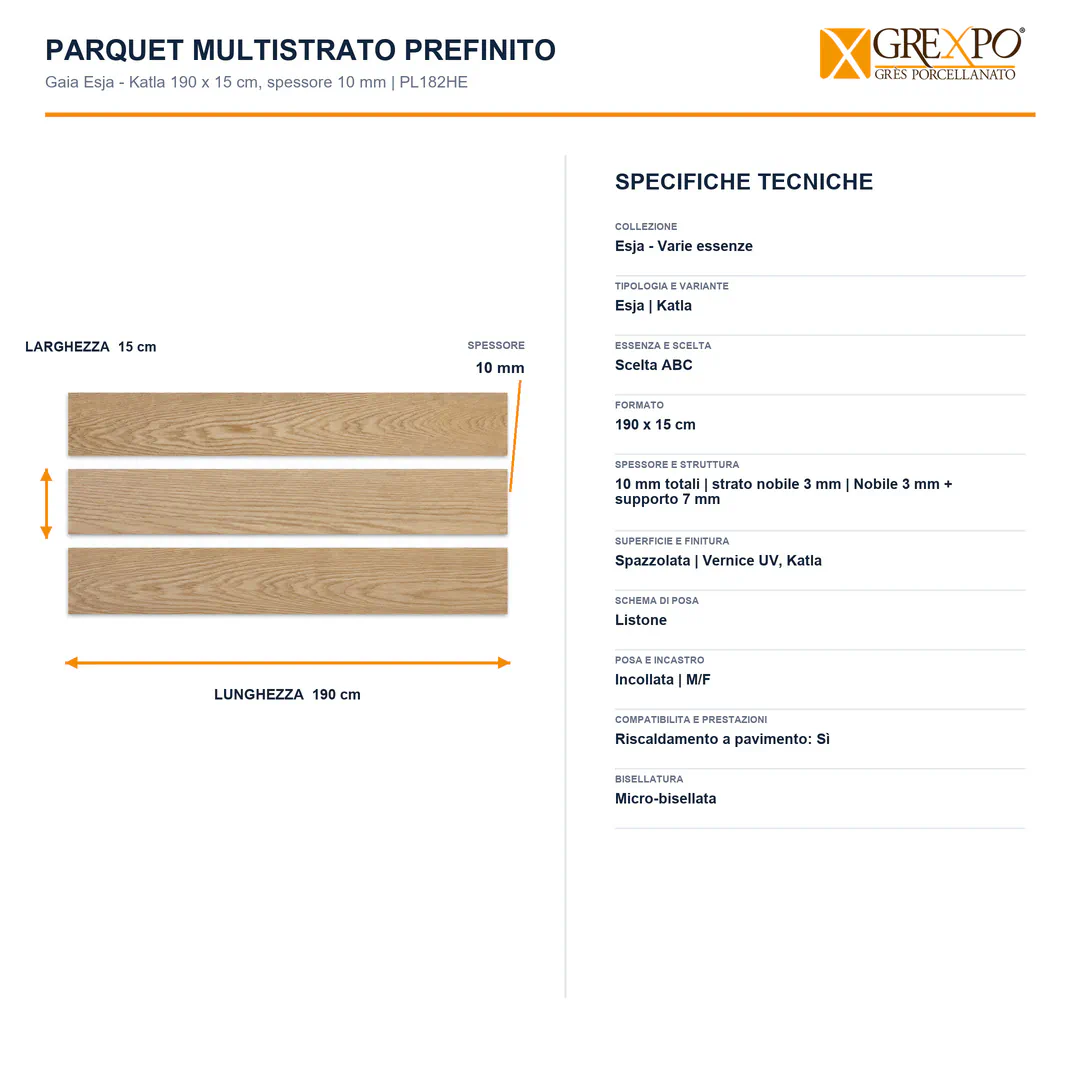 PARQUET MULTISTRATO PREFINITO
Gaia Esja - Katla 190 x 15 cm, spessore 10 mm | PL182HE

GREXPO®
GRES PORCELLANATO

LARGHEZZA 15 cm

SPESSORE
10 mm

LUNGHEZZA 190 cm

SPECIFICHE TECNICHE

COLLEZIONE
Esja - Varie essenze

TIPOLOGIA E VARIANTE
Esja | Katla

ESSENZA E SCELTA
Scelta ABC

FORMATO
190 x 15 cm

SPESSORE E STRUTTURA
10 mm totali | strato nobile 3 mm | Nobile 3 mm + supporto 7 mm

SUPERFICIE E FINITURA
Spazzolata | Vernice UV, Katla

SCHEMA DI POSA
Listone

POSA E INCASTRO
Incollata | M/F

COMPATIBILITA E PRESTAZIONI
Riscaldamento a pavimento: Sì

BISELLATURA
Micro-bisellata